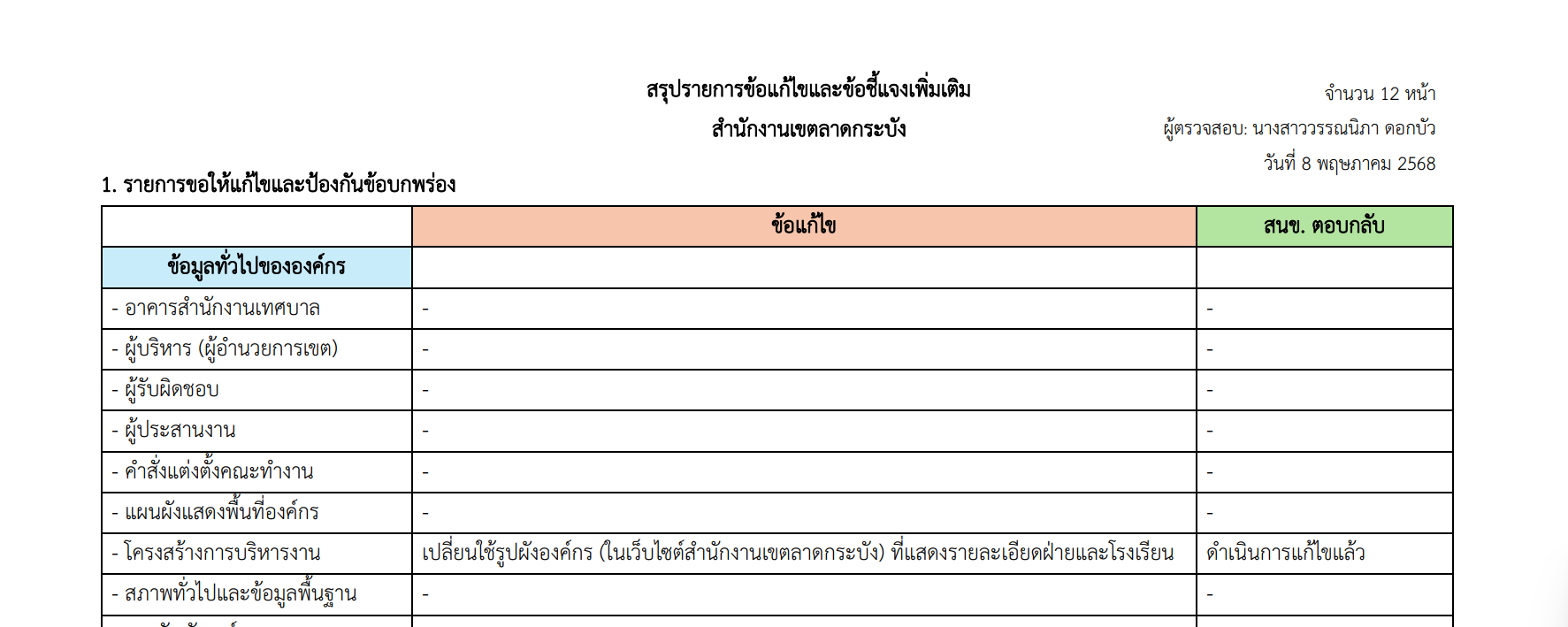 สรุปรายการข้อแก้ไขและข้อชี้แจงเพิ่มเติม

สำนักงานเขตลาดกระบัง

จำนวน 12 หน้า

ผู้ตรวจสอบ: นางสาววรรณนิภา ดอกบัว

วันที่ 8 พฤษภาคม 2568

1. รายการขอให้แก้ไขและป้องกันข้อบกพร่อง

| | ข้อแก้ไข | สนข. ตอบกลับ |
|---|---|---|
| ข้อมูลทั่วไปขององค์กร | | |
| - อาคารสำนักงานเทศบาล | - | - |
| - ผู้บริหาร (ผู้อำนวยการเขต) | - | - |
| - ผู้รับผิดชอบ | - | - |
| - ผู้ประสานงาน | - | - |
| - คำสั่งแต่งตั้งคณะทำงาน | - | - |
| - แผนผังแสดงพื้นที่องค์กร | - | - |
| - โครงสร้างการบริหารงาน | เปลี่ยนใช้รูปผังองค์กร (ในเว็บไซต์สำนักงานเขตลาดกระบัง) ที่แสดงรายละเอียดฝ่ายและโรงเรียน | ดำเนินการแก้ไขแล้ว |
| - สภาพทั่วไปและข้อมูลพื้นฐาน | - | - |